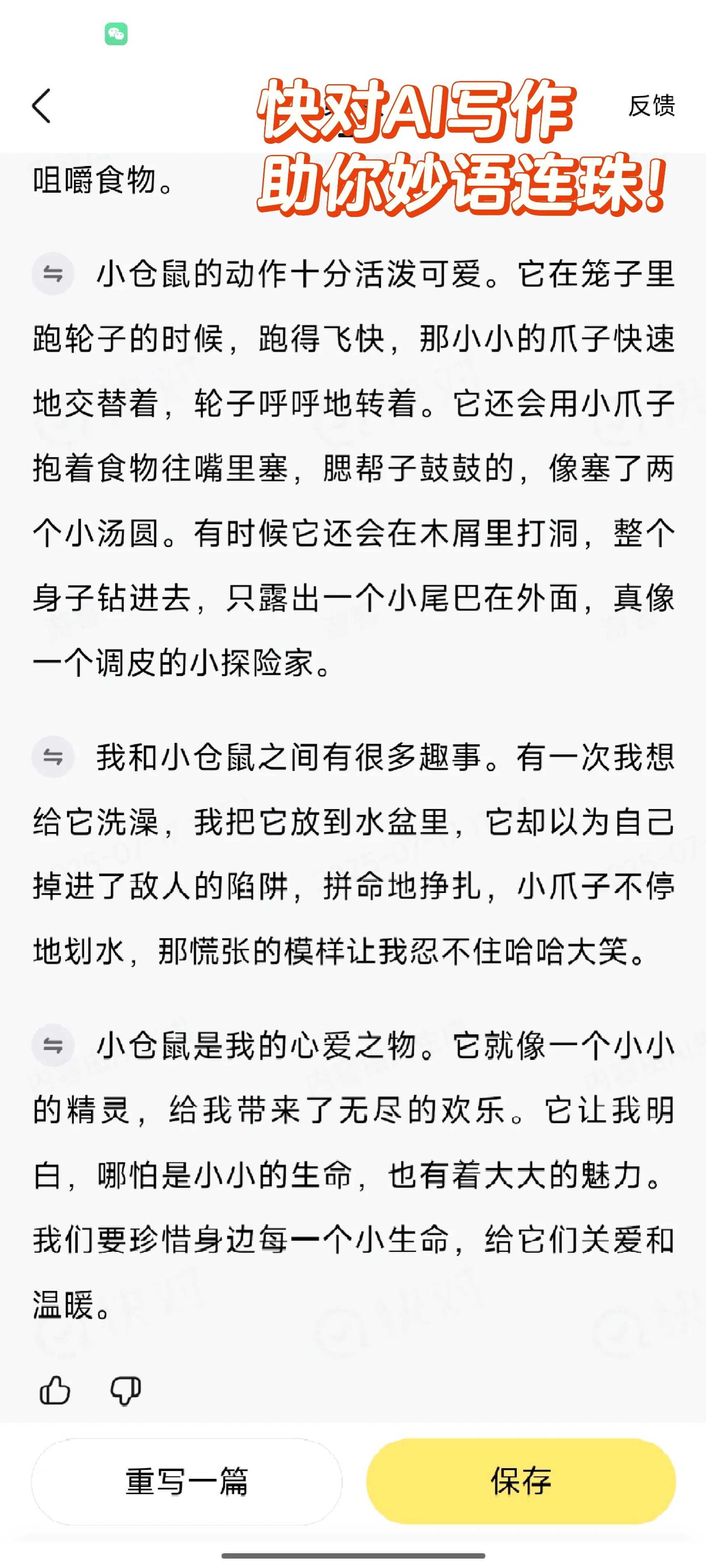 快对AI写作
助你妙语连珠!

反馈

咀嚼食物。

小仓鼠的动作十分活泼可爱。它在笼子里跑轮子的时候，跑得飞快，那小小的爪子快速地交替着，轮子呼呼地转着。它还会用小爪子抱着食物往嘴里塞，腮帮子鼓鼓的，像塞了两个小汤圆。有时候它还会在木屑里打洞，整个身子钻进去，只露出一个小尾巴在外面，真像一个调皮的小探险家。

我和小仓鼠之间有很多趣事。有一次我想给它洗澡，我把它放到水盆里，它却以为自己掉进了敌人的陷阱，拼命地挣扎，小爪子不停地划水，那慌张的模样让我忍不住哈哈大笑。

小仓鼠是我的心爱之物。它就像一个小小的精灵，给我带来了无尽的欢乐。它让我明白，哪怕是小小的生命，也有着大大的魅力。我们要珍惜身边每一个小生命，给它们关爱和温暖。

重写一篇

保存